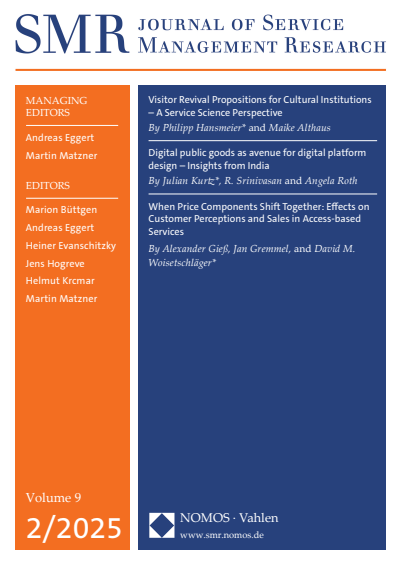 SMR JOURNAL OF SERVICE MANAGEMENT RESEARCH

MANAGING EDITORS

Andreas Eggert

Martin Matzner

EDITORS

Marion Büttgen

Andreas Eggert

Heiner Evanschitzky

Jens Hogreve

Helmut Krcmar

Martin Matzner

Volume 9

2/2025

Visitor Revival Propositions for Cultural Institutions – A Service Science Perspective

By Philipp Hansmeier* and Maike Althaus

Digital public goods as avenue for digital platform design – Insights from India

By Julian Kurtz*, R. Srinivasan and Angela Roth

When Price Components Shift Together: Effects on Customer Perceptions and Sales in Access-based Services

By Alexander Gieß, Jan Gremmel, and David M. Woisetschläger*

NOMOS · Vahlen

www.smr.nomos.de